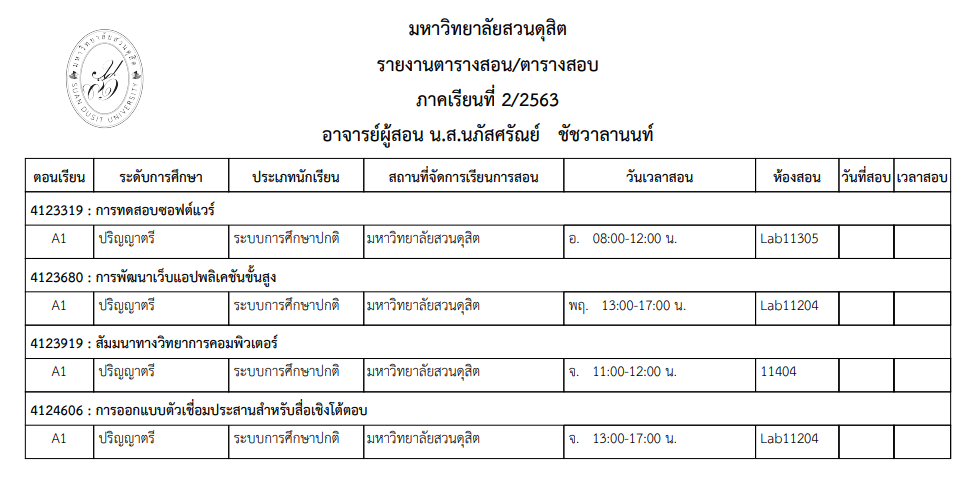 มหาวิทยาลัยสวนดุสิต
รายงานตารางสอน/ตารางสอบ
ภาคเรียนที่ 2/2563
อาจารย์ผู้สอน น.ส.นภัสศรัณย์ ชัชวาลานนท์

| ตอนเรียน | ระดับการศึกษา | ประเภทนักเรียน | สถานที่จัดการเรียนการสอน | วันเวลาสอน | ห้องสอน | วันที่สอบ | เวลาสอบ |
|---|---|---|---|---|---|---|---|
| 4123319 : การทดสอบซอฟต์แวร์ | | | | | | | |
| A1 | ปริญญาตรี | ระบบการศึกษาปกติ | มหาวิทยาลัยสวนดุสิต | อ. 08:00-12:00 น. | Lab11305 | | |
| 4123680 : การพัฒนาเว็บแอปพลิเคชันขั้นสูง | | | | | | | |
| A1 | ปริญญาตรี | ระบบการศึกษาปกติ | มหาวิทยาลัยสวนดุสิต | พฤ. 13:00-17:00 น. | Lab11204 | | |
| 4123919 : สัมมนาทางวิทยาการคอมพิวเตอร์ | | | | | | | |
| A1 | ปริญญาตรี | ระบบการศึกษาปกติ | มหาวิทยาลัยสวนดุสิต | จ. 11:00-12:00 น. | 11404 | | |
| 4124606 : การออกแบบตัวเชื่อมประสานสำหรับสื่อเชิงโต้ตอบ | | | | | | | |
| A1 | ปริญญาตรี | ระบบการศึกษาปกติ | มหาวิทยาลัยสวนดุสิต | จ. 13:00-17:00 น. | Lab11204 | | |